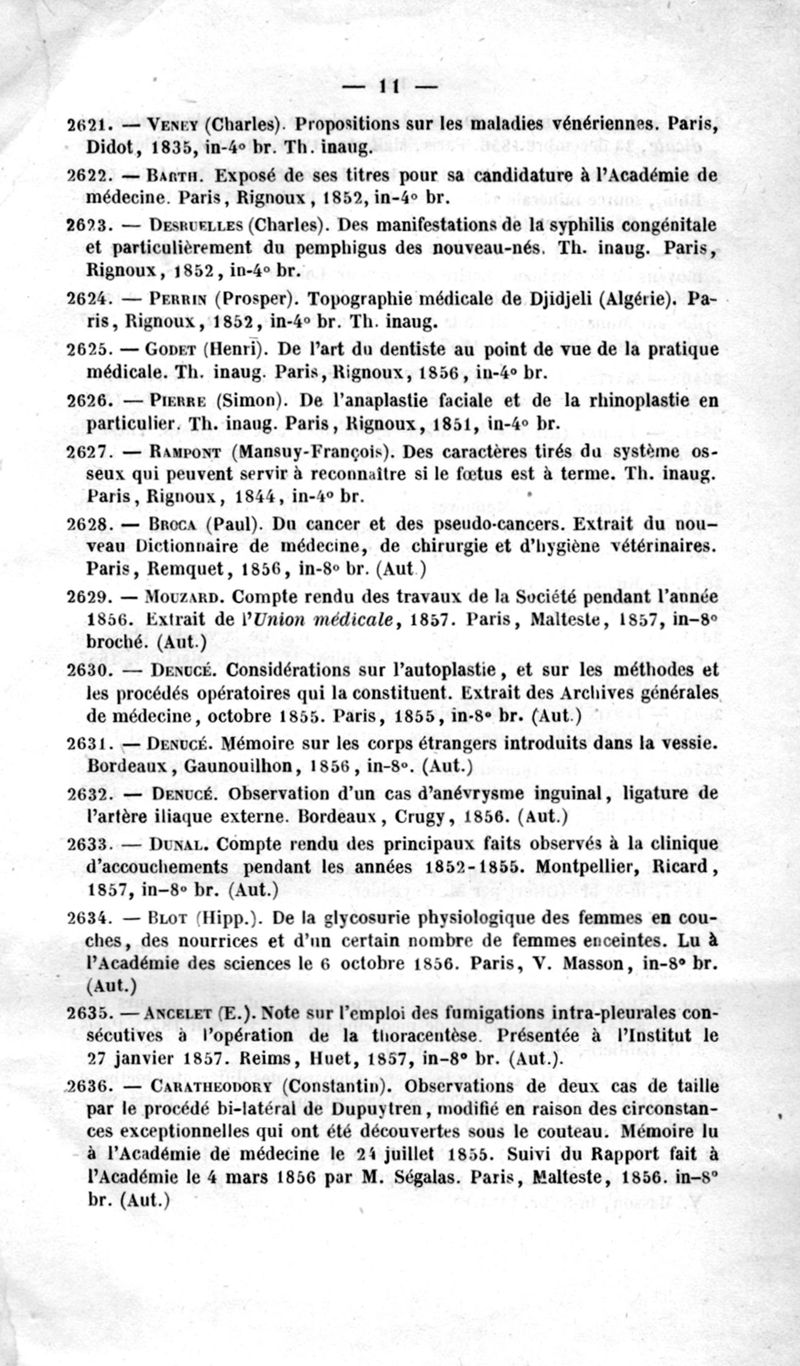 — 11 —

2621. — Veney (Charles). Propositions sur les maladies vénériennes. Paris, Didot, 1835, in-4° br. Th. inaug.

2622. — Barth. Exposé de ses titres pour sa candidature à l'Académie de médecine. Paris, Rignoux, 1852, in-4° br.

2623. — Desruelles (Charles). Des manifestations de la syphilis congénitale et particulièrement du pemphigus des nouveau-nés. Th. inaug. Paris, Rignoux, 1852, in-4° br.

2624. — Perrin (Prosper). Topographie médicale de Djidjeli (Algérie). Paris, Rignoux, 1852, in-4° br. Th. inaug.

2625. — Godet (Henri). De l'art du dentiste au point de vue de la pratique médicale. Th. inaug. Paris, Rignoux, 1856, in-4° br.

2626. — Pierre (Simon). De l'anaplastie faciale et de la rhinoplastie en particulier. Th. inaug. Paris, Rignoux, 1851, in-4° br.

2627. — Rampont (Mansuy-François). Des caractères tirés du système osseux qui peuvent servir à reconnaître si le fœtus est à terme. Th. inaug. Paris, Rignoux, 1844, in-4° br.

2628. — Broca (Paul). Du cancer et des pseudo-cancers. Extrait du nouveau Dictionnaire de médecine, de chirurgie et d'hygiène vétérinaires. Paris, Remquet, 1856, in-8° br. (Aut.)

2629. — Mouzard. Compte rendu des travaux de la Société pendant l'année 1856. Extrait de l'Union médicale, 1857. Paris, Malteste, 1857, in-8° broché. (Aut.)

2630. — Denucé. Considérations sur l'autoplastie, et sur les méthodes et les procédés opératoires qui la constituent. Extrait des Archives générales de médecine, octobre 1855. Paris, 1855, in-8° br. (Aut.)

2631. — Denucé. Mémoire sur les corps étrangers introduits dans la vessie. Bordeaux, Gaunouilhon, 1856, in-8°. (Aut.)

2632. — Denucé. Observation d'un cas d'anévrysme inguinal, ligature de l'artère iliaque externe. Bordeaux, Crugy, 1856. (Aut.)

2633. — Dunal. Compte rendu des principaux faits observés à la clinique d'accouchements pendant les années 1852-1855. Montpellier, Ricard, 1857, in-8° br. (Aut.)

2634. — Blot (Hipp.). De la glycosurie physiologique des femmes en couches, des nourrices et d'un certain nombre de femmes enceintes. Lu à l'Académie des sciences le 6 octobre 1856. Paris, V. Masson, in-8° br. (Aut.)

2635. — Ancelet (E.). Note sur l'emploi des fumigations intra-pleurales consécutives à l'opération de la thoracentèse. Présentée à l'Institut le 27 janvier 1857. Reims, Huet, 1857, in-8° br. (Aut.).

2636. — Caratheodory (Constantin). Observations de deux cas de taille par le procédé bi-latéral de Dupuytren, modifié en raison des circonstances exceptionnelles qui ont été découvertes sous le couteau. Mémoire lu à l'Académie de médecine le 24 juillet 1855. Suivi du Rapport fait à l'Académie le 4 mars 1856 par M. Ségalas. Paris, Malteste, 1856. in-8° br. (Aut.)